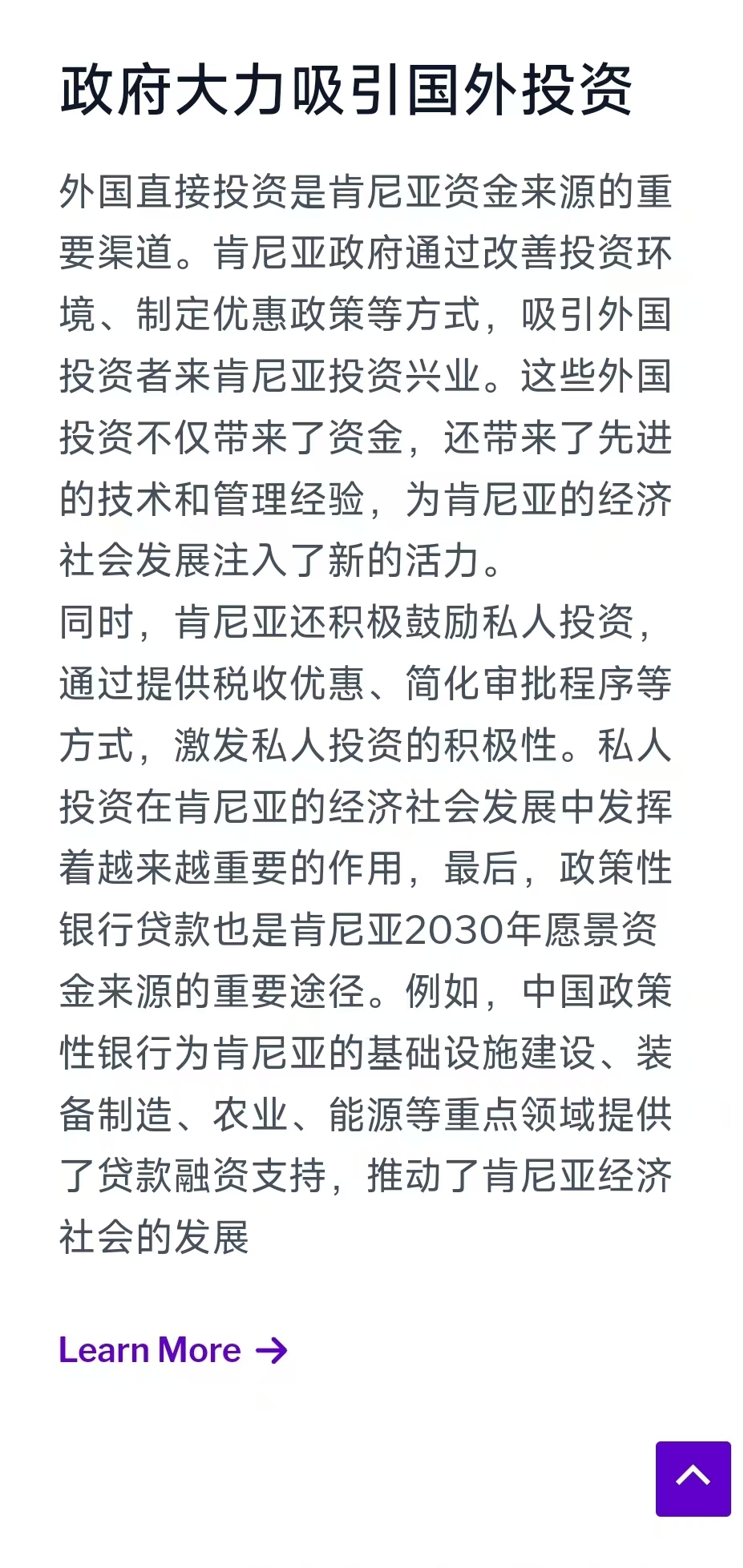 政府大力吸引国外投资

外国直接投资是肯尼亚资金来源的重要渠道。肯尼亚政府通过改善投资环境、制定优惠政策等方式，吸引外国投资者来肯尼亚投资兴业。这些外国投资不仅带来了资金，还带来了先进的技术和管理经验，为肯尼亚的经济社会发展注入了新的活力。
同时，肯尼亚还积极鼓励私人投资，通过提供税收优惠、简化审批程序等方式，激发私人投资的积极性。私人投资在肯尼亚的经济社会发展中发挥着越来越重要的作用，最后，政策性银行贷款也是肯尼亚2030年愿景资金来源的重要途径。例如，中国政策性银行为肯尼亚的基础设施建设、装备制造、农业、能源等重点领域提供了贷款融资支持，推动了肯尼亚经济社会的发展

Learn More →